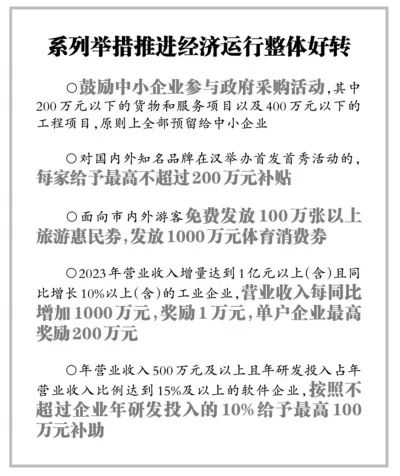 系列举措推进经济运行整体好转

○鼓励中小企业参与政府采购活动，其中200万元以下的货物和服务项目以及400万元以下的工程项目，原则上全部预留给中小企业

○对国内外知名品牌在汉举办首发首秀活动的，每家给予最高不超过200万元补贴

○面向市内外游客免费发放100万张以上旅游惠民券，发放1000万元体育消费券

○2023年营业收入增量达到1亿元以上（含）且同比增长10%以上（含）的工业企业，营业收入每同比增加1000万元，奖励1万元，单户企业最高奖励200万元

○年营业收入500万元及以上且年研发投入占年营业收入比例达到15%及以上的软件企业，按照不超过企业年研发投入的10%给予最高100万元补助